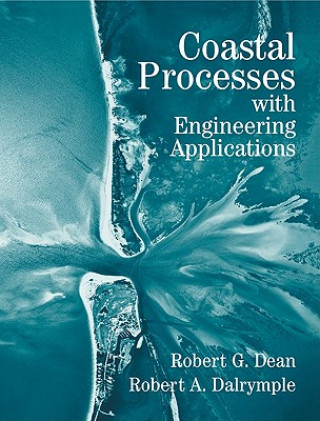 Coastal Processes with Engineering Applications

Robert G. Dean
Robert A. Dalrymple